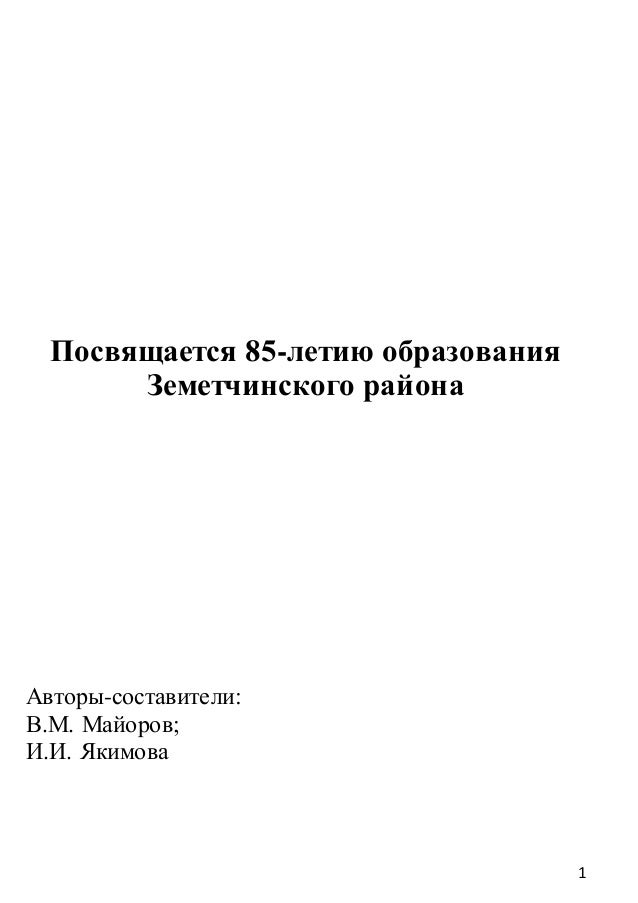 Посвящается 85-летию образования Земетчинского района

Авторы-составители:
В.М. Майоров;
И.И. Якимова

1